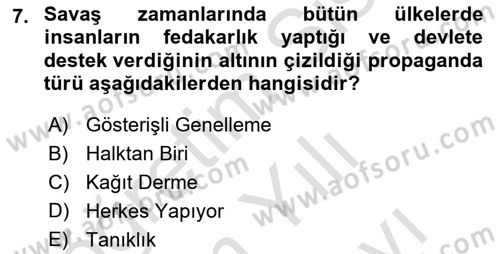 7. Savaş zamanlarında bütün ülkelerde insanların fedakarlık yaptığı ve devlete destek verdiğinin altının çizildiği propaganda türü aşağıdakilerden hangisidir?

A) Gösterişli Genelleme
B) Halktan Biri
C) Kağıt Derme
D) Herkes Yapıyor
E) Tanıklık

www.aofsoru.com
www.aofsoru.com
www.aofsoru.com
www.aofsoru.com